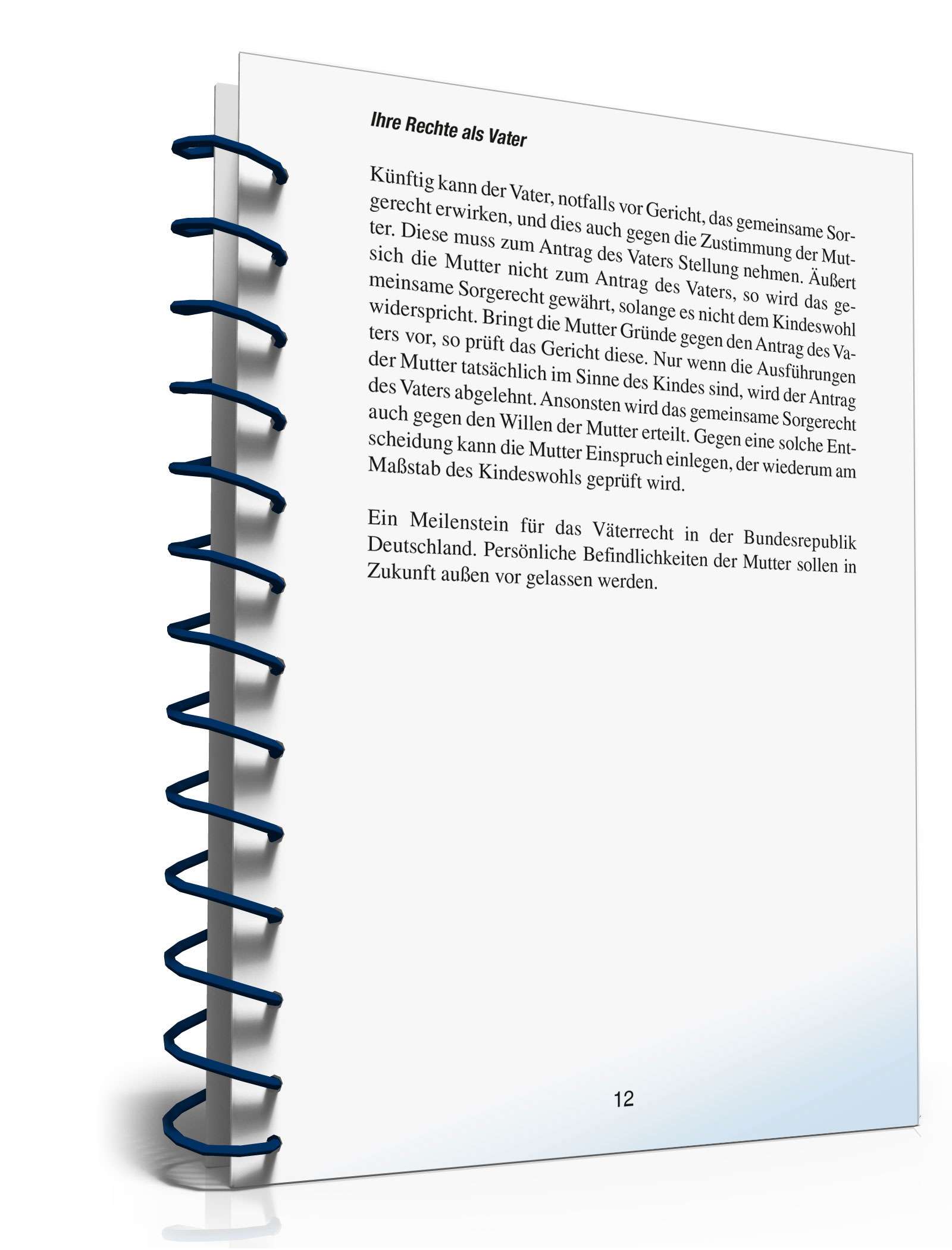 Ihre Rechte als Vater

Künftig kann der Vater, notfalls vor Gericht, das gemeinsame Sorgerecht erwirken, und dies auch gegen die Zustimmung der Mutter. Diese muss zum Antrag des Vaters Stellung nehmen. Äußert sich die Mutter nicht zum Antrag des Vaters, so wird das gemeinsame Sorgerecht gewährt, solange es nicht dem Kindeswohl widerspricht. Bringt die Mutter Gründe gegen den Antrag des Vaters vor, so prüft das Gericht diese. Nur wenn die Ausführungen der Mutter tatsächlich im Sinne des Kindes sind, wird der Antrag des Vaters abgelehnt. Ansonsten wird das gemeinsame Sorgerecht auch gegen den Willen der Mutter erteilt. Gegen eine solche Entscheidung kann die Mutter Einspruch einlegen, der wiederum am Maßstab des Kindeswohls geprüft wird.

Ein Meilenstein für das Väterrecht in der Bundesrepublik Deutschland. Persönliche Befindlichkeiten der Mutter sollen in Zukunft außen vor gelassen werden.

12